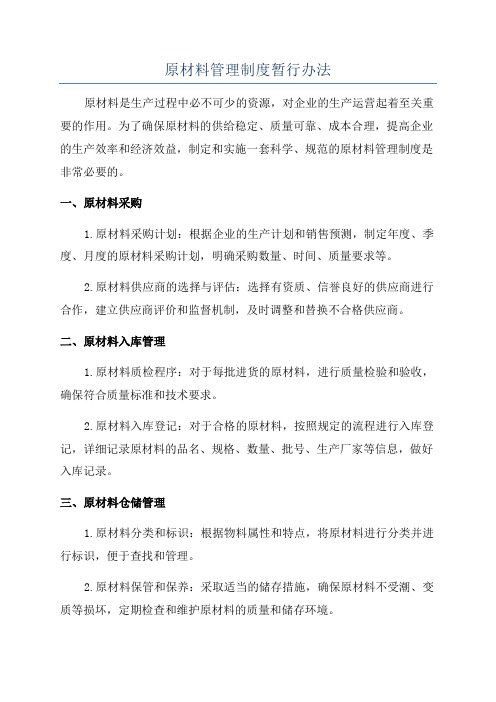 原材料管理制度暂行办法

原材料是生产过程中必不可少的资源，对企业的生产运营起着至关重要的作用。为了确保原材料的供给稳定、质量可靠、成本合理，提高企业的生产效率和经济效益，制定和实施一套科学、规范的原材料管理制度是非常必要的。

一、原材料采购

1.原材料采购计划：根据企业的生产计划和销售预测，制定年度、季度、月度的原材料采购计划，明确采购数量、时间、质量要求等。

2.原材料供应商的选择与评估：选择有资质、信誉良好的供应商进行合作，建立供应商评价和监督机制，及时调整和替换不合格供应商。

二、原材料入库管理

1.原材料质检程序：对于每批进货的原材料，进行质量检验和验收，确保符合质量标准和技术要求。

2.原材料入库登记：对于合格的原材料，按照规定的流程进行入库登记，详细记录原材料的品名、规格、数量、批号、生产厂家等信息，做好入库记录。

三、原材料仓储管理

1.原材料分类和标识：根据物料属性和特点，将原材料进行分类并进行标识，便于查找和管理。

2.原材料保管和保养：采取适当的储存措施，确保原材料不受潮、变质等损坏，定期检查和维护原材料的质量和储存环境。